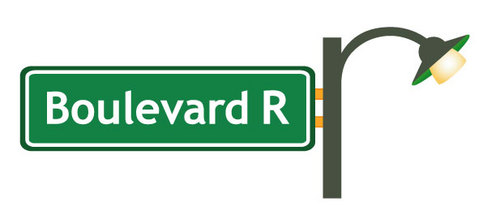 Boulevard R